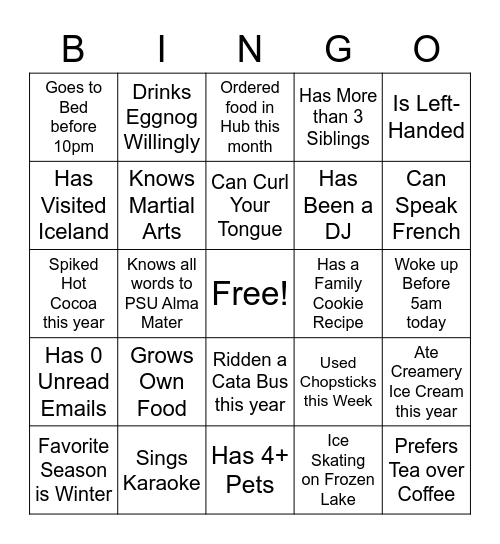 | B | I | N | G | O |
|---|---|---|---|---|
| Goes to Bed before 10pm | Drinks Eggnog Willingly | Ordered food in Hub this month | Has More than 3 Siblings | Is Left-Handed |
| Has Visited Iceland | Knows Martial Arts | Can Curl Your Tongue | Has Been a DJ | Can Speak French |
| Spiked Hot Cocoa this year | Knows all words to PSU Alma Mater | Free! | Has a Family Cookie Recipe | Woke up Before 5am today |
| Has 0 Unread Emails | Grows Own Food | Ridden a Cata Bus this year | Used Chopsticks this Week | Ate Creamery Ice Cream this year |
| Favorite Season is Winter | Sings Karaoke | Has 4+ Pets | Ice Skating on Frozen Lake | Prefers Tea over Coffee |